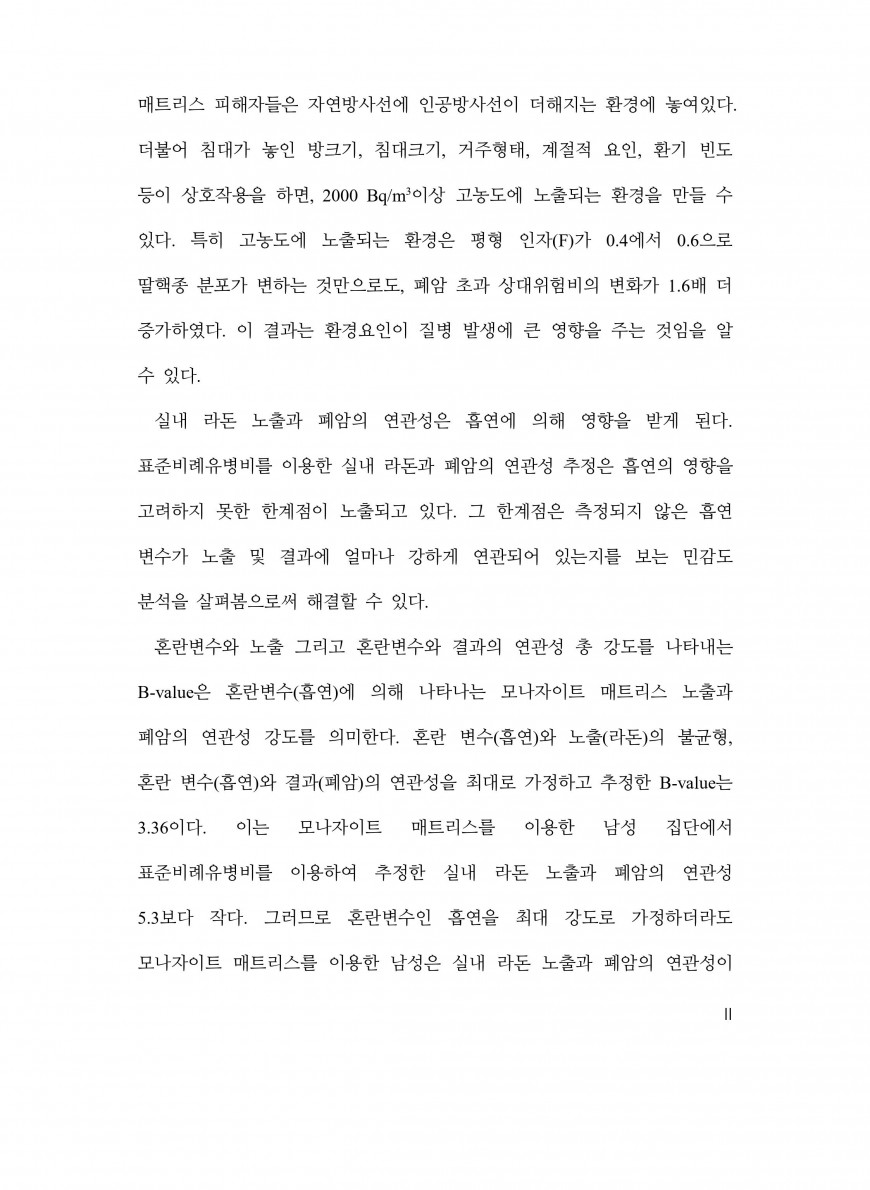 매트리스 피해자들은 자연방사선에 인공방사선이 더해지는 환경에 놓여있다. 더불어 침대가 놓인 방크기, 침대크기, 거주형태, 계절적 요인, 환기 빈도 등이 상호작용을 하면, 2000 Bq/m³이상 고농도에 노출되는 환경을 만들 수 있다. 특히 고농도에 노출되는 환경은 평형 인자(F)가 0.4에서 0.6으로 딸핵종 분포가 변하는 것만으로도, 폐암 초과 상대위험비의 변화가 1.6배 더 증가하였다. 이 결과는 환경요인이 질병 발생에 큰 영향을 주는 것임을 알 수 있다.

실내 라돈 노출과 폐암의 연관성은 흡연에 의해 영향을 받게 된다. 표준비례유병비를 이용한 실내 라돈과 폐암의 연관성 추정은 흡연의 영향을 고려하지 못한 한계점이 노출되고 있다. 그 한계점은 측정되지 않은 흡연 변수가 노출 및 결과에 얼마나 강하게 연관되어 있는지를 보는 민감도 분석을 살펴봄으로써 해결할 수 있다.

혼란변수와 노출 그리고 혼란변수와 결과의 연관성 총 강도를 나타내는 B-value은 혼란변수(흡연)에 의해 나타나는 모나자이트 매트리스 노출과 폐암의 연관성 강도를 의미한다. 혼란 변수(흡연)와 노출(라돈)의 불균형, 혼란 변수(흡연)와 결과(폐암)의 연관성을 최대로 가정하고 추정한 B-value는 3.36이다. 이는 모나자이트 매트리스를 이용한 남성 집단에서 표준비례유병비를 이용하여 추정한 실내 라돈 노출과 폐암의 연관성 5.3보다 작다. 그러므로 혼란변수인 흡연을 최대 강도로 가정하더라도 모나자이트 매트리스를 이용한 남성은 실내 라돈 노출과 폐암의 연관성이

II